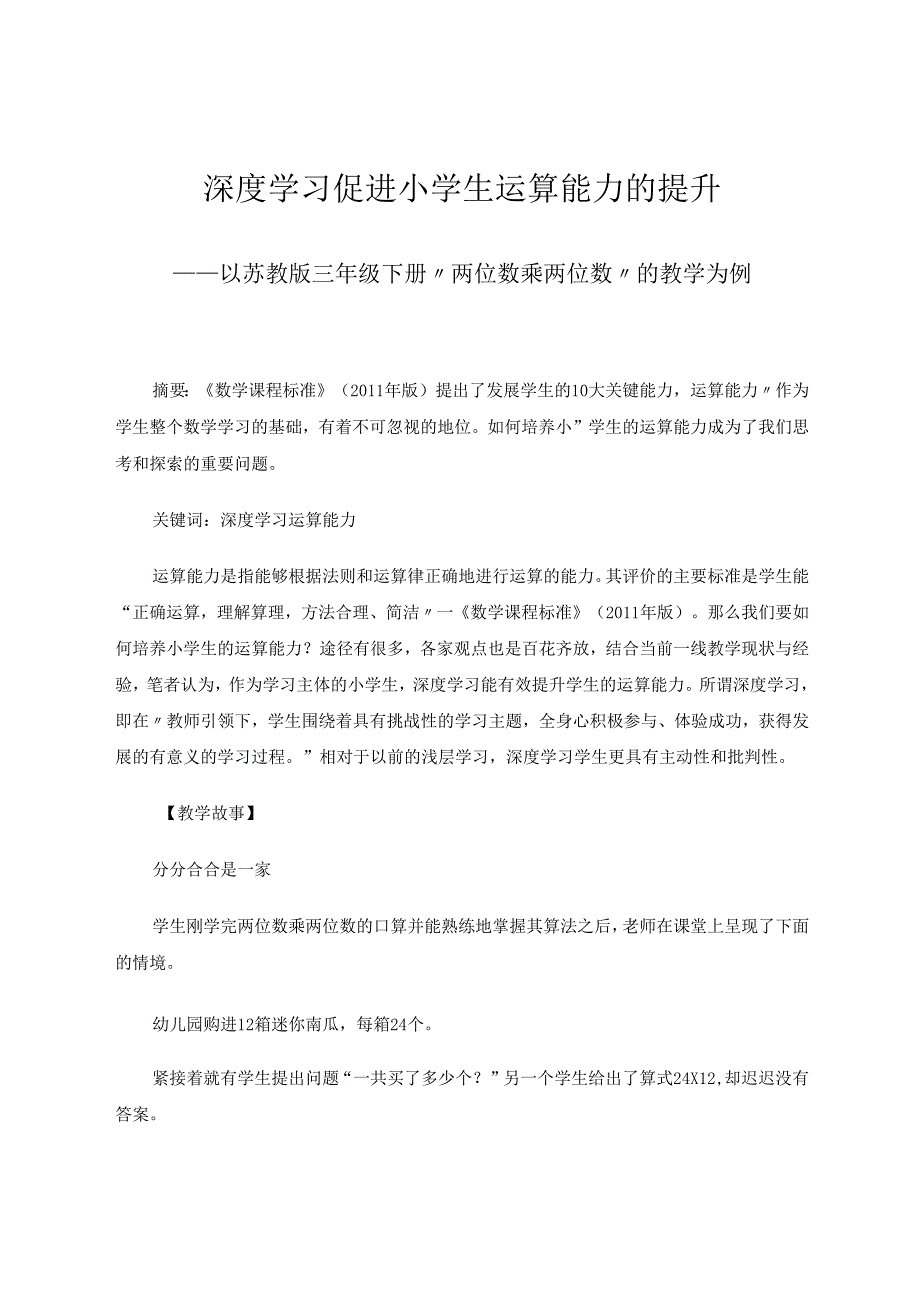 深度学习促进小学生运算能力的提升

——以苏教版三年级下册〃两位数乘两位数〃的教学为例

摘要:《数学课程标准》(2011年版)提出了发展学生的10大关键能力，运算能力〃作为学生整个数学学习的基础，有着不可忽视的地位。如何培养小”学生的运算能力成为了我们思考和探索的重要问题。

关键词:深度学习运算能力

运算能力是指能够根据法则和运算律正确地进行运算的能力。其评价的主要标准是学生能“正确运算，理解算理，方法合理、简洁〃一《数学课程标准》(2011年版)。那么我们要如何培养小学生的运算能力?途径有很多，各家观点也是百花齐放，结合当前一线教学现状与经验，笔者认为，作为学习主体的小学生，深度学习能有效提升学生的运算能力。所谓深度学习，即在〃教师引领下，学生围绕着具有挑战性的学习主题，全身心积极参与、体验成功，获得发展的有意义的学习过程。”相对于以前的浅层学习，深度学习学生更具有主动性和批判性。

【教学故事】

分分合合是一家

学生刚学完两位数乘两位数的口算并能熟练地掌握其算法之后，老师在课堂上呈现了下面的情境。

幼儿园购进12箱迷你南瓜，每箱24个。

紧接着就有学生提出问题“一共买了多少个?”另一个学生给出了算式24X12,却迟迟没有答案。